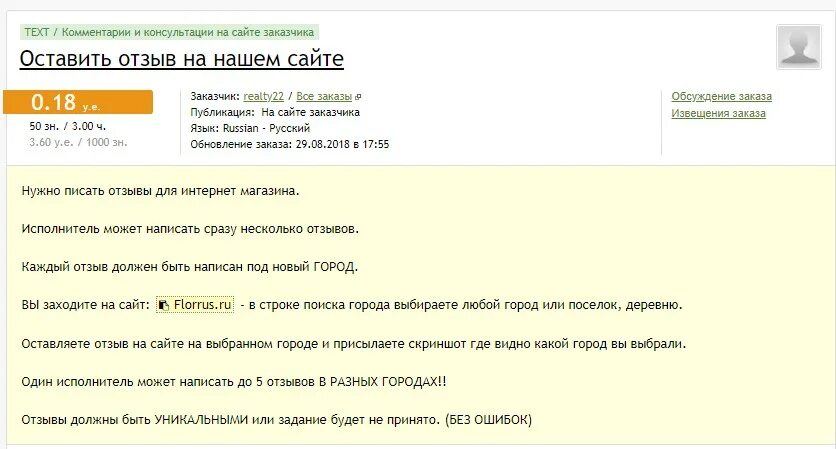 TEXT / Комментарии и консультации на сайте заказчика

Оставить отзыв на нашем сайте

0.18 у.е.
50 зн. / 3.00 ч.
3.60 у.е. / 1000 зн.

Заказчик: realty22 / Все заказы
Публикация: На сайте заказчика
Язык: Russian - Русский
Обновление заказа: 29.08.2018 в 17:55

Обсуждение заказа
Извещения заказа

Нужно писать отзывы для интернет магазина.

Исполнитель может написать сразу несколько отзывов.

Каждый отзыв должен быть написан под новый ГОРОД.

ВЫ заходите на сайт: Florrus.ru - в строке поиска города выбираете любой город или поселок, деревню.

Оставляете отзыв на сайте на выбранном городе и присылаете скриншот где видно какой город вы выбрали.

Один исполнитель может написать до 5 отзывов В РАЗНЫХ ГОРОДАХ!!

Отзывы должны быть УНИКАЛЬНЫМИ или задание будет не принято. (БЕЗ ОШИБОК)